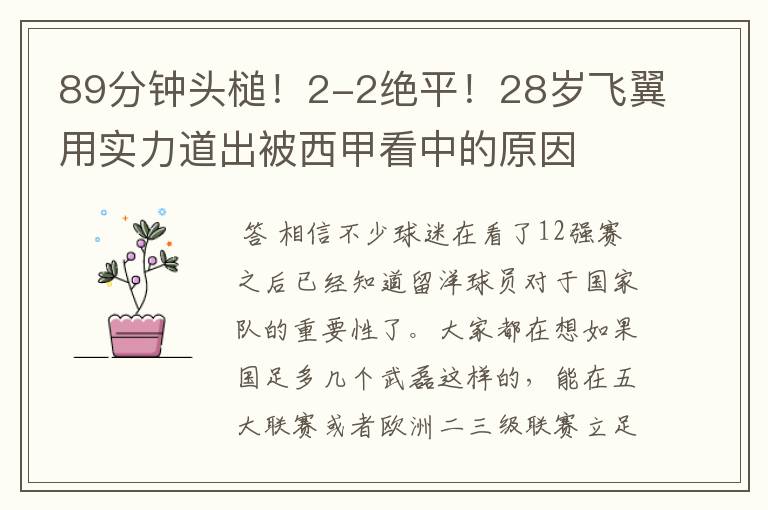 89分钟头槌！2-2绝平！28岁飞翼用实力道出被西甲看中的原因

答 相信不少球迷在看了12强赛之后已经知道留洋球员对于国家队的重要性了。大家都在想如果国足多几个武磊这样的，能在五大联赛或者欧洲二三级联赛立足